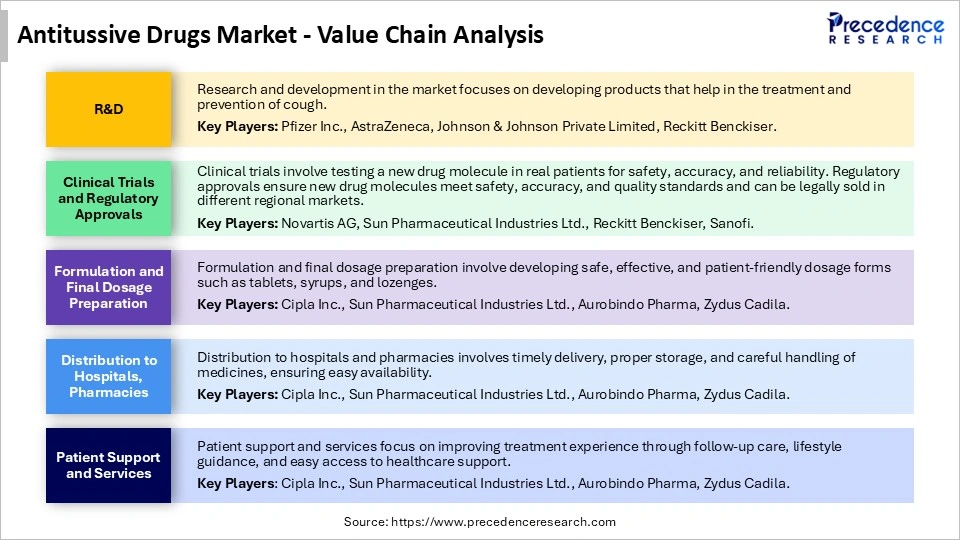 Antitussive Drugs Market - Value Chain Analysis

Precedence RESEARCH

R&D

Research and development in the market focuses on developing products that help in the treatment and prevention of cough.

Key Players: Pfizer Inc., AstraZeneca, Johnson & Johnson Private Limited, Reckitt Benckiser.

Clinical Trials and Regulatory Approvals

Clinical trials involve testing a new drug molecule in real patients for safety, accuracy, and reliability. Regulatory approvals ensure new drug molecules meet safety, accuracy, and quality standards and can be legally sold in different regional markets.

Key Players: Novartis AG, Sun Pharmaceutical Industries Ltd., Reckitt Benckiser, Sanofi.

Formulation and Final Dosage Preparation

Formulation and final dosage preparation involve developing safe, effective, and patient-friendly dosage forms such as tablets, syrups, and lozenges.

Key Players: Cipla Inc., Sun Pharmaceutical Industries Ltd., Aurobindo Pharma, Zydus Cadila.

Distribution to Hospitals, Pharmacies

Distribution to hospitals and pharmacies involves timely delivery, proper storage, and careful handling of medicines, ensuring easy availability.

Key Players: Cipla Inc., Sun Pharmaceutical Industries Ltd., Aurobindo Pharma, Zydus Cadila.

Patient Support and Services

Patient support and services focus on improving treatment experience through follow-up care, lifestyle guidance, and easy access to healthcare support.

Key Players: Cipla Inc., Sun Pharmaceutical Industries Ltd., Aurobindo Pharma, Zydus Cadila.

Source: https://www.precedenceresearch.com